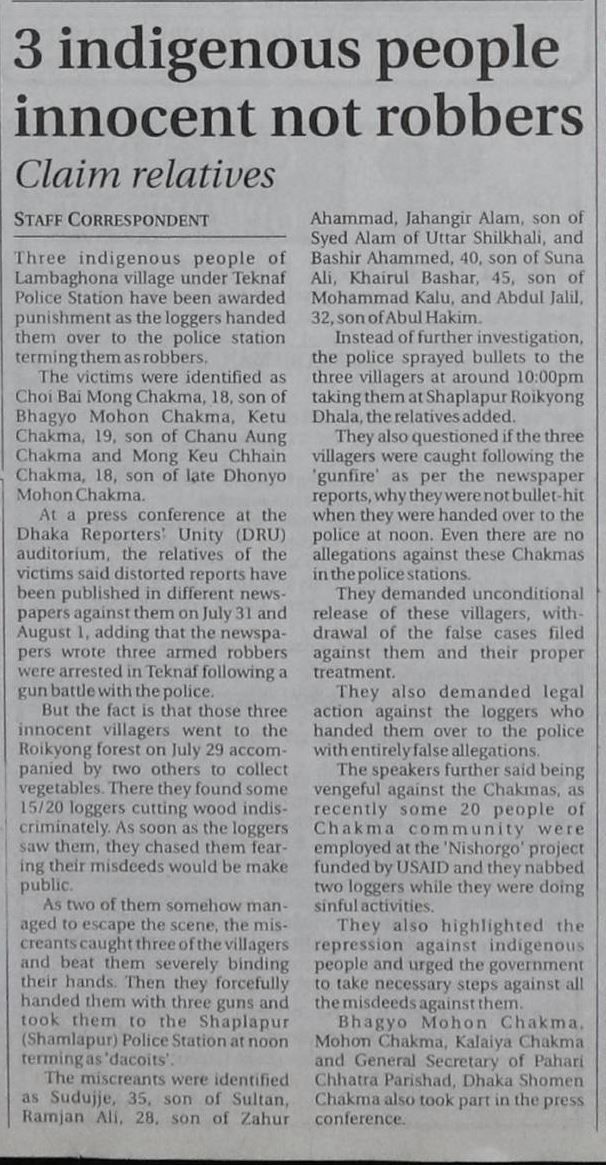 3 indigenous people innocent not robbers

Claim relatives

STAFF CORRESPONDENT

Three indigenous people of Lambaghona village under Teknaf Police Station have been awarded punishment as the loggers handed them over to the police station terming them as robbers.

The victims were identified as Choi Bai Mong Chakma, 18, son of Bhagyo Mohon Chakma, Ketu Chakma, 19, son of Chanu Aung Chakma and Mong Keu Chhain Chakma, 18, son of late Dhonyo Mohon Chakma.

At a press conference at the Dhaka Reporters' Unity (DRU) auditorium, the relatives of the victims said distorted reports have been published in different newspapers against them on July 31 and August 1, adding that the newspapers wrote three armed robbers were arrested in Teknaf following a gun battle with the police.

But the fact is that those three innocent villagers went to the Roikyong forest on July 29 accompanied by two others to collect vegetables. There they found some 15/20 loggers cutting wood indiscriminately. As soon as the loggers saw them, they chased them fearing their misdeeds would be make public.

As two of them somehow managed to escape the scene, the miscreants caught three of the villagers and beat them severely binding their hands. Then they forcefully handed them with three guns and took them to the Shaplapur (Shamlapur) Police Station at noon terming as 'dacoits'.

The miscreants were identified as Sudujje, 35, son of Sultan, Ramjan Ali, 28, son of Zahur Ahammad, Jahangir Alam, son of Syed Alam of Uttar Shilkhali, and Bashir Ahammed, 40, son of Suna Ali, Khairul Bashar, 45, son of Mohammad Kalu, and Abdul Jalil, 32, son of Abul Hakim.

Instead of further investigation, the police sprayed bullets to the three villagers at around 10:00pm taking them at Shaplapur Roikyong Dhala, the relatives added.

They also questioned if the three villagers were caught following the 'gunfire' as per the newspaper reports, why they were not bullet-hit when they were handed over to the police at noon. Even there are no allegations against these Chakmas in the police stations.

They demanded unconditional release of these villagers, withdrawal of the false cases filed against them and their proper treatment.

They also demanded legal action against the loggers who handed them over to the police with entirely false allegations.

The speakers further said being vengeful against the Chakmas, as recently some 20 people of Chakma community were employed at the 'Nishorgo' project funded by USAID and they nabbed two loggers while they were doing sinful activities.

They also highlighted the repression against indigenous people and urged the government to take necessary steps against all the misdeeds against them.

Bhagyo Mohon Chakma, Mohon Chakma, Kalaiya Chakma and General Secretary of Pahari Chhatra Parishad, Dhaka Shomen Chakma also took part in the press conference.